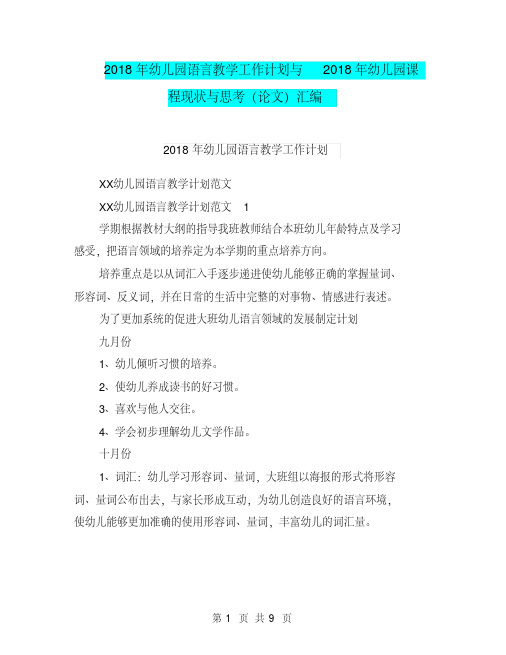 2018 年幼儿园语言教学工作计划与 2018 年幼儿园课程现状与思考（论文）汇编

2018 年幼儿园语言教学工作计划

XX幼儿园语言教学计划范文

XX幼儿园语言教学计划范文 1

学期根据教材大纲的指导我班教师结合本班幼儿年龄特点及学习感受，把语言领域的培养定为本学期的重点培养方向。

培养重点是以从词汇入手逐步递进使幼儿能够正确的掌握量词、形容词、反义词，并在日常的生活中完整的对事物、情感进行表述。

为了更加系统的促进大班幼儿语言领域的发展制定计划

九月份

1、幼儿倾听习惯的培养。

2、使幼儿养成读书的好习惯。

3、喜欢与他人交往。

4、学会初步理解幼儿文学作品。

十月份

1、词汇：幼儿学习形容词、量词，大班组以海报的形式将形容词、量词公布出去，与家长形成互动，为幼儿创造良好的语言环境，使幼儿能够更加准确的使用形容词、量词，丰富幼儿的词汇量。

第 1 页 共 9 页